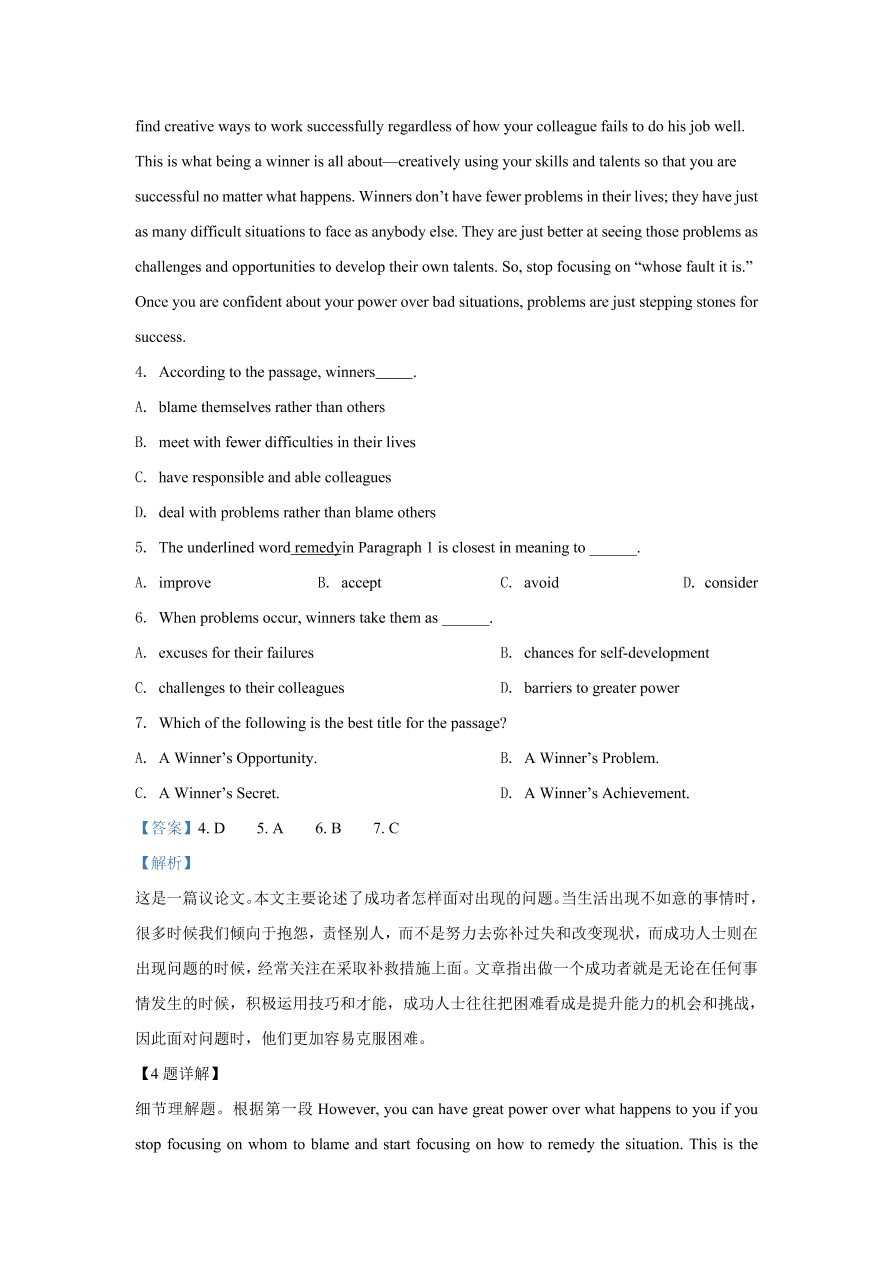 find creative ways to work successfully regardless of how your colleague fails to do his job well. This is what being a winner is all about—creatively using your skills and talents so that you are successful no matter what happens. Winners don't have fewer problems in their lives; they have just as many difficult situations to face as anybody else. They are just better at seeing those problems as challenges and opportunities to develop their own talents. So, stop focusing on "whose fault it is." Once you are confident about your power over bad situations, problems are just stepping stones for success.

4. According to the passage, winners_____.

A. blame themselves rather than others

B. meet with fewer difficulties in their lives

C. have responsible and able colleagues

D. deal with problems rather than blame others

5. The underlined word remedyin Paragraph 1 is closest in meaning to ______.

A. improve B. accept C. avoid D. consider

6. When problems occur, winners take them as ______.

A. excuses for their failures B. chances for self-development

C. challenges to their colleagues D. barriers to greater power

7. Which of the following is the best title for the passage?

A. A Winner's Opportunity. B. A Winner's Problem.

C. A Winner's Secret. D. A Winner's Achievement.

【答案】4. D 5. A 6. B 7. C

【解析】

这是一篇议论文。本文主要论述了成功者怎样面对出现的问题。当生活出现不如意的事情时，很多时候我们倾向于抱怨，责怪别人，而不是努力去弥补过失和改变现状，而成功人士则在出现问题的时候，经常关注在采取补救措施上面。文章指出做一个成功者就是无论在任何事情发生的时候，积极运用技巧和才能，成功人士往往把困难看成是提升能力的机会和挑战，因此面对问题时，他们更加容易克服困难。

【4题详解】

细节理解题。根据第一段 However, you can have great power over what happens to you if you stop focusing on whom to blame and start focusing on how to remedy the situation. This is the